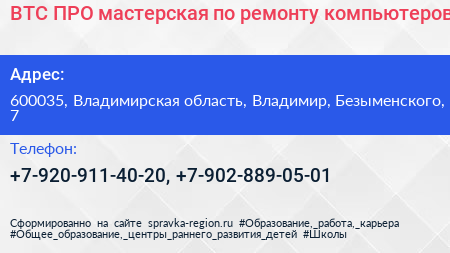 ВТС ПРО мастерская по ремонту компьютеров

Адрес:

600035, Владимирская область, Владимир, Безыменского, 7

Телефон:

+7-920-911-40-20, +7-902-889-05-01

Сформированно на сайте spravka-region.ru #Образование,_работа,_карьера #Общее_образование,_центры_раннего_развития_детей #Школы